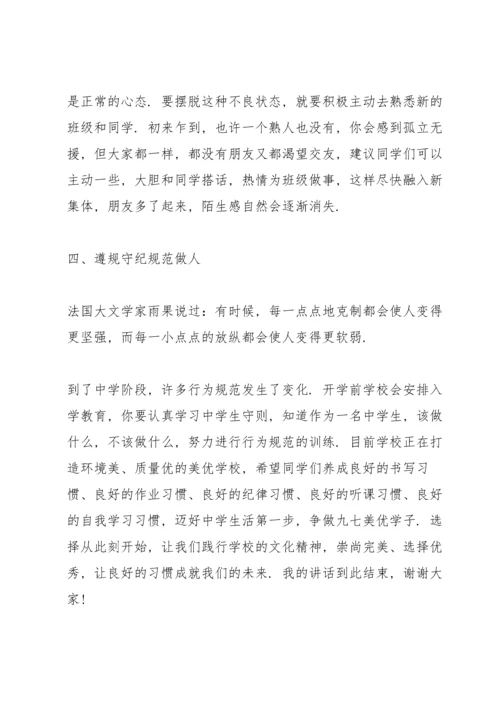 是正常的心态．要摆脱这种不良状态，就要积极主动去熟悉新的班级和同学．初来乍到，也许一个熟人也没有，你会感到孤立无援，但大家都一样，都没有朋友又都渴望交友，建议同学们可以主动一些，大胆和同学搭话，热情为班级做事，这样尽快融入新集体，朋友多了起来，陌生感自然会逐渐消失．

四、遵规守纪规范做人

法国大文学家雨果说过：有时候，每一点点地克制都会使人变得更坚强，而每一小点点的放纵都会使人变得更软弱．

到了中学阶段，许多行为规范发生了变化．开学前学校会安排入学教育，你要认真学习中学生守则，知道作为一名中学生，该做什么，不该做什么，努力进行行为规范的训练．目前学校正在打造环境美、质量优的美优学校，希望同学们养成良好的书写习惯、良好的作业习惯、良好的纪律习惯、良好的听课习惯、良好的自我学习习惯，迈好中学生活第一步，争做九七美优学子．选择从此刻开始，让我们践行学校的文化精神，崇尚完美、选择优秀，让良好的习惯成就我们的未来．我的讲话到此结束，谢谢大家！